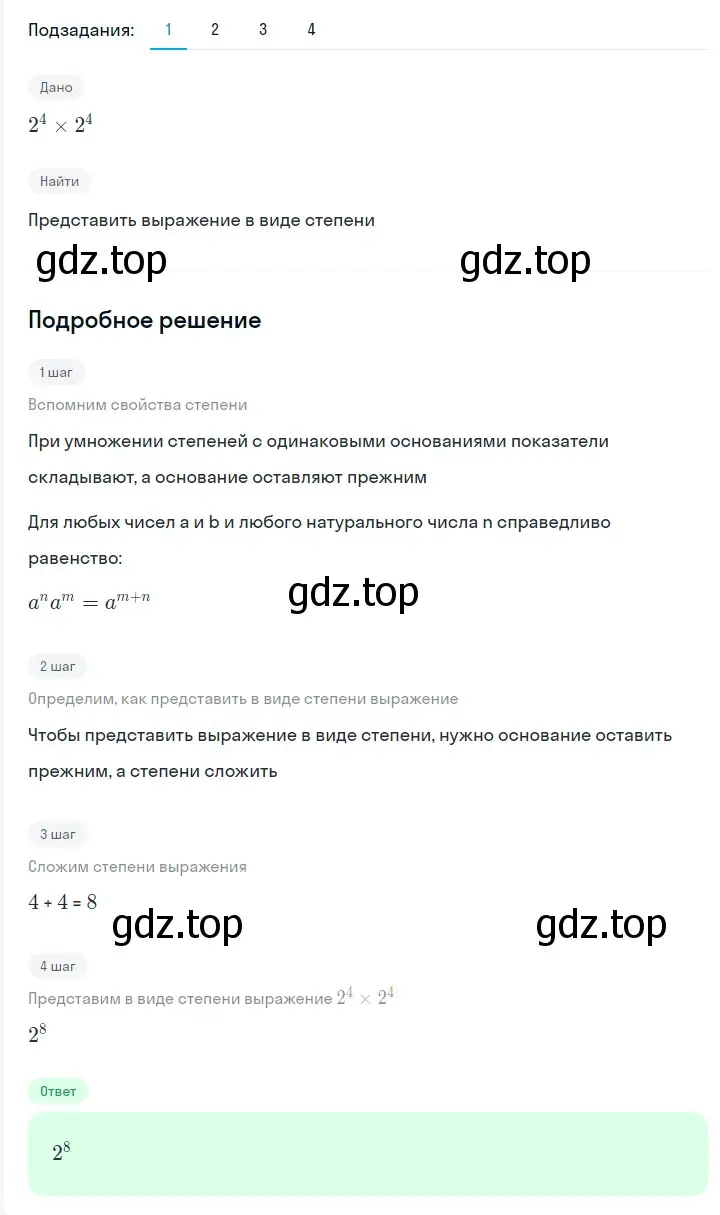 Подзадания: 1 2 3 4

Дано

$2^4 \times 2^4$

Найти

Представить выражение в виде степени

gdz.top gdz.top

Подробное решение

1 шаг

Вспомним свойства степени

При умножении степеней с одинаковыми основаниями показатели складывают, а основание оставляют прежним

Для любых чисел a и b и любого натурального числа n справедливо равенство:

$a^n a^m = a^{m+n}$

gdz.top

2 шаг

Определим, как представить в виде степени выражение

Чтобы представить выражение в виде степени, нужно основание оставить прежним, а степени сложить

3 шаг

Сложим степени выражения

$4 + 4 = 8$

gdz.top gdz.top

4 шаг

Представим в виде степени выражение $2^4 \times 2^4$

$2^8$

Ответ

$2^8$